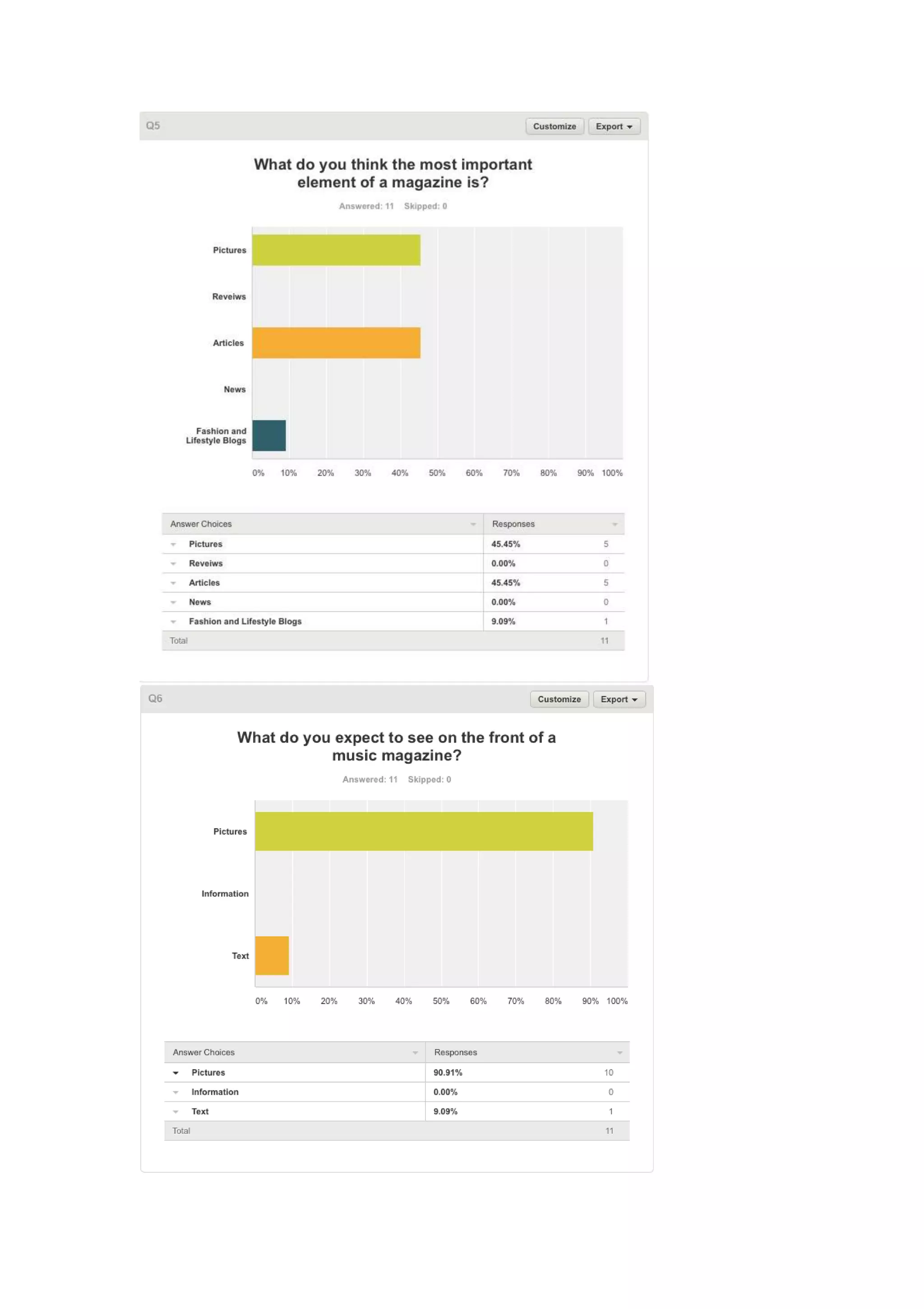 Q5

Customize Export

What do you think the most important element of a magazine is?

Answered: 11 Skipped: 0

Pictures

Reveiws

Articles

News

Fashion and Lifestyle Blogs

0% 10% 20% 30% 40% 50% 60% 70% 80% 90% 100%

| Answer Choices | Responses | |
|---|---|---|
| Pictures | 45.45% | 5 |
| Reveiws | 0.00% | 0 |
| Articles | 45.45% | 5 |
| News | 0.00% | 0 |
| Fashion and Lifestyle Blogs | 9.09% | 1 |
| Total | | 11 |

Q6

Customize Export

What do you expect to see on the front of a music magazine?

Answered: 11 Skipped: 0

Pictures

Information

Text

0% 10% 20% 30% 40% 50% 60% 70% 80% 90% 100%

| Answer Choices | Responses | |
|---|---|---|
| Pictures | 90.91% | 10 |
| Information | 0.00% | 0 |
| Text | 9.09% | 1 |
| Total | | 11 |